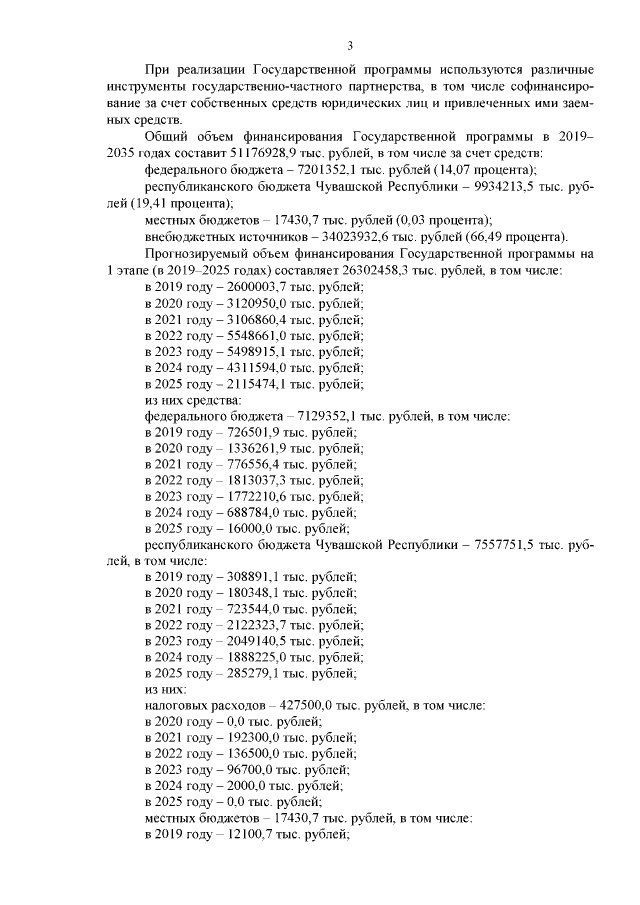 3

При реализации Государственной программы используются различные инструменты государственно-частного партнерства, в том числе софинансирование за счет собственных средств юридических лиц и привлеченных ими заемных средств.

Общий объем финансирования Государственной программы в 2019–2035 годах составит 51176928,9 тыс. рублей, в том числе за счет средств:

федерального бюджета – 7201352,1 тыс. рублей (14,07 процента);

республиканского бюджета Чувашской Республики – 9934213,5 тыс. рублей (19,41 процента);

местных бюджетов – 17430,7 тыс. рублей (0,03 процента);

внебюджетных источников – 34023932,6 тыс. рублей (66,49 процента).

Прогнозируемый объем финансирования Государственной программы на 1 этапе (в 2019–2025 годах) составляет 26302458,3 тыс. рублей, в том числе:

в 2019 году – 2600003,7 тыс. рублей;
в 2020 году – 3120950,0 тыс. рублей;
в 2021 году – 3106860,4 тыс. рублей;
в 2022 году – 5548661,0 тыс. рублей;
в 2023 году – 5498915,1 тыс. рублей;
в 2024 году – 4311594,0 тыс. рублей;
в 2025 году – 2115474,1 тыс. рублей;
из них средства:
федерального бюджета – 7129352,1 тыс. рублей, в том числе:
в 2019 году – 726501,9 тыс. рублей;
в 2020 году – 1336261,9 тыс. рублей;
в 2021 году – 776556,4 тыс. рублей;
в 2022 году – 1813037,3 тыс. рублей;
в 2023 году – 1772210,6 тыс. рублей;
в 2024 году – 688784,0 тыс. рублей;
в 2025 году – 16000,0 тыс. рублей;
республиканского бюджета Чувашской Республики – 7557751,5 тыс. рублей, в том числе:
в 2019 году – 308891,1 тыс. рублей;
в 2020 году – 180348,1 тыс. рублей;
в 2021 году – 723544,0 тыс. рублей;
в 2022 году – 2122323,7 тыс. рублей;
в 2023 году – 2049140,5 тыс. рублей;
в 2024 году – 1888225,0 тыс. рублей;
в 2025 году – 285279,1 тыс. рублей;
из них:
налоговых расходов – 427500,0 тыс. рублей, в том числе:
в 2020 году – 0,0 тыс. рублей;
в 2021 году – 192300,0 тыс. рублей;
в 2022 году – 136500,0 тыс. рублей;
в 2023 году – 96700,0 тыс. рублей;
в 2024 году – 2000,0 тыс. рублей;
в 2025 году – 0,0 тыс. рублей;
местных бюджетов – 17430,7 тыс. рублей, в том числе:
в 2019 году – 12100,7 тыс. рублей;